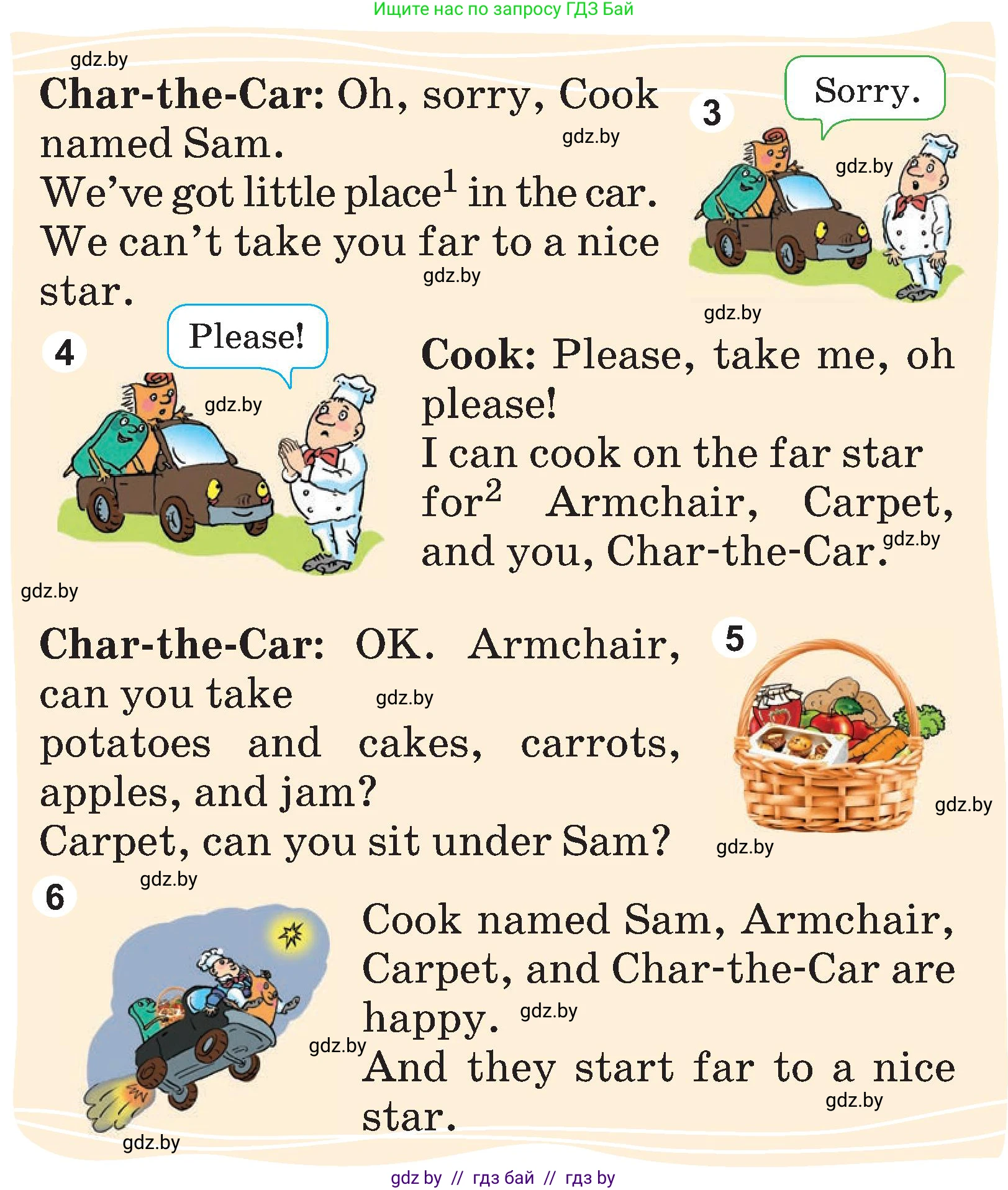 Ищите нас по запросу ГДЗ Бай

Char-the-Car: Oh, sorry, Cook named Sam.
We've got little place$^{1}$ in the car.
We can't take you far to a nice star.

3

Sorry.

4

Please!

Cook: Please, take me, oh please!
I can cook on the far star for$^{2}$ Armchair, Carpet, and you, Char-the-Car.

Char-the-Car: OK. Armchair, can you take potatoes and cakes, carrots, apples, and jam?
Carpet, can you sit under Sam?

5

6

Cook named Sam, Armchair, Carpet, and Char-the-Car are happy.
And they start far to a nice star.

gdz by // гдз бай // гдз by

gdz.by